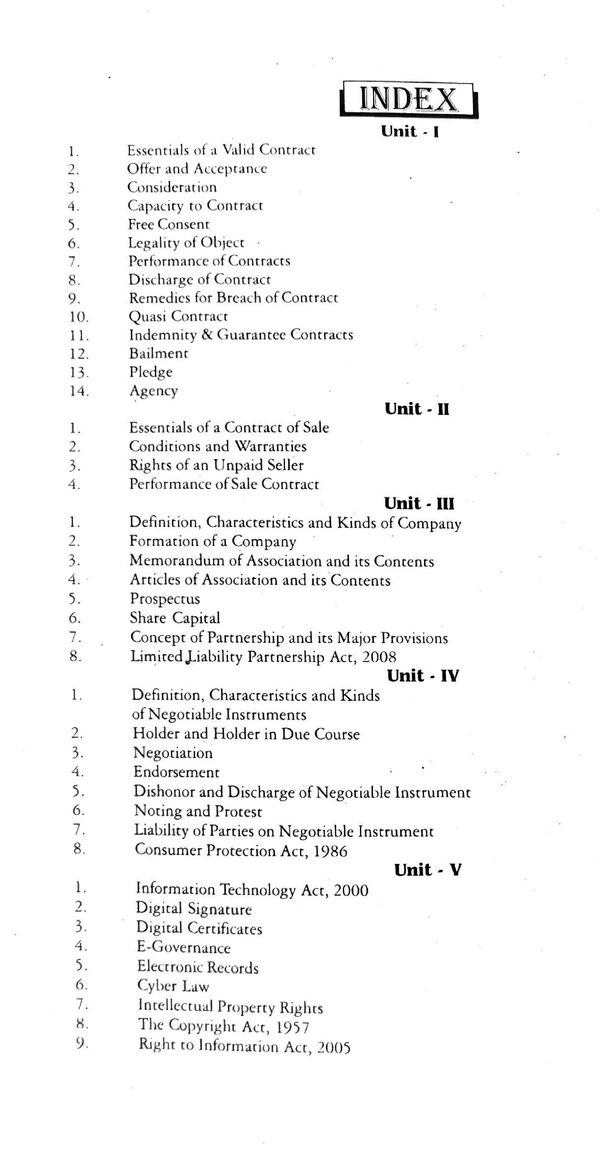 INDEX

Unit - I

1. Essentials of a Valid Contract
2. Offer and Acceptance
3. Consideration
4. Capacity to Contract
5. Free Consent
6. Legality of Object
7. Performance of Contracts
8. Discharge of Contract
9. Remedies for Breach of Contract
10. Quasi Contract
11. Indemnity & Guarantee Contracts
12. Bailment
13. Pledge
14. Agency

Unit - II

1. Essentials of a Contract of Sale
2. Conditions and Warranties
3. Rights of an Unpaid Seller
4. Performance of Sale Contract

Unit - III

1. Definition, Characteristics and Kinds of Company
2. Formation of a Company
3. Memorandum of Association and its Contents
4. Articles of Association and its Contents
5. Prospectus
6. Share Capital
7. Concept of Partnership and its Major Provisions
8. Limited Liability Partnership Act, 2008

Unit - IV

1. Definition, Characteristics and Kinds of Negotiable Instruments
2. Holder and Holder in Due Course
3. Negotiation
4. Endorsement
5. Dishonor and Discharge of Negotiable Instrument
6. Noting and Protest
7. Liability of Parties on Negotiable Instrument
8. Consumer Protection Act, 1986

Unit - V

1. Information Technology Act, 2000
2. Digital Signature
3. Digital Certificates
4. E-Governance
5. Electronic Records
6. Cyber Law
7. Intellectual Property Rights
8. The Copyright Act, 1957
9. Right to Information Act, 2005